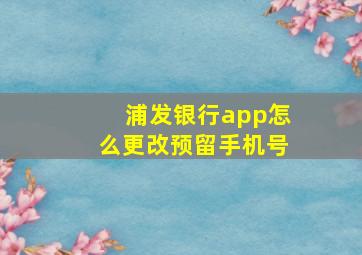 浦发银行app怎么更改预留手机号